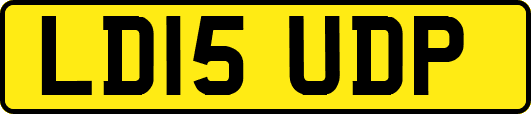 LD15 UDP